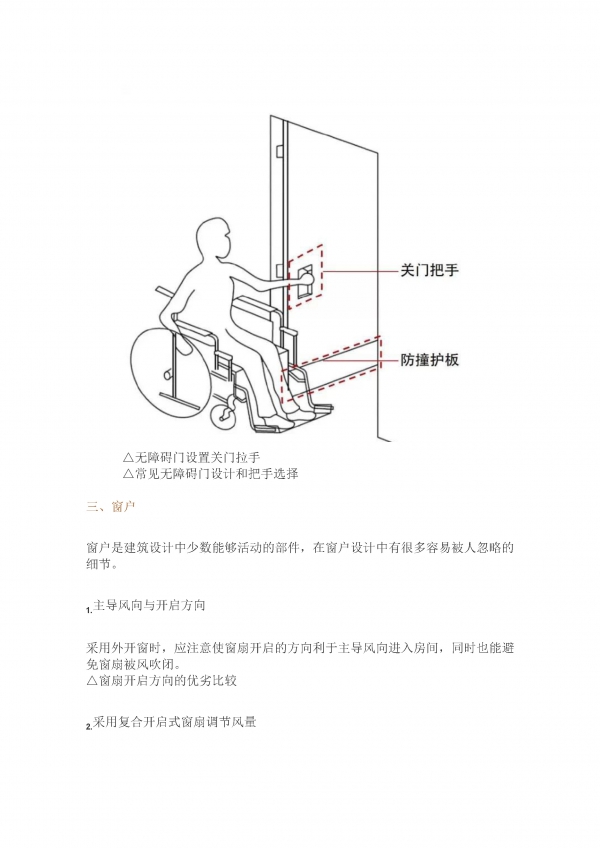 关门把手

防撞护板

△无障碍门设置关门拉手
△常见无障碍门设计和把手选择

三、窗户

窗户是建筑设计中少数能够活动的部件，在窗户设计中有很多容易被人忽略的细节。

1.主导风向与开启方向

采用外开窗时，应注意使窗扇开启的方向利于主导风向进入房间，同时也能避免窗扇被风吹闭。
△窗扇开启方向的优劣比较

2.采用复合开启式窗扇调节风量